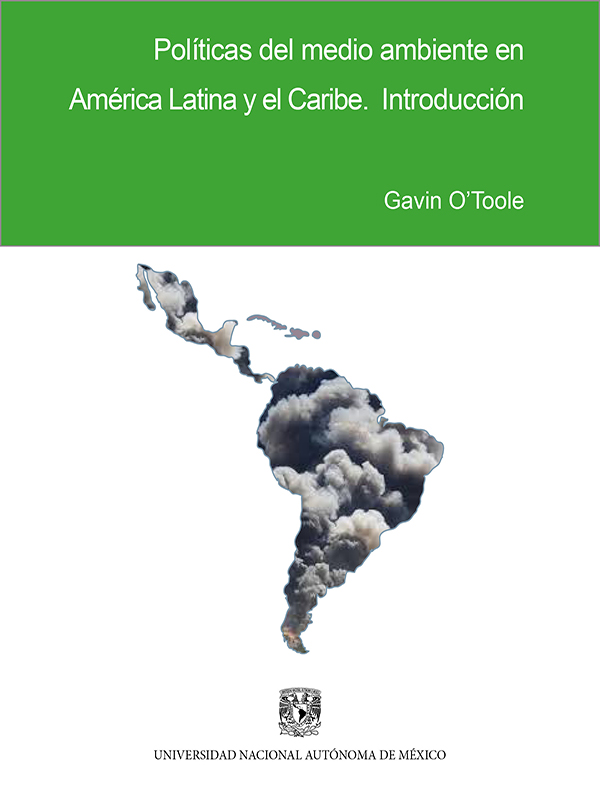 Políticas del medio ambiente en América Latina y el Caribe. Introducción

Gavin O'Toole

UNIVERSIDAD NACIONAL AUTÓNOMA DE MÉXICO